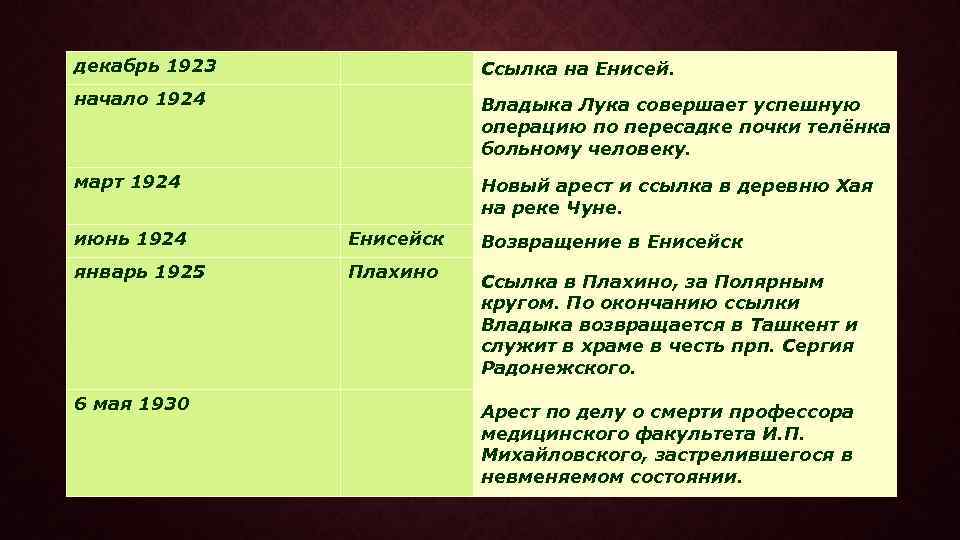 | | | |
|---|---|---|
| декабрь 1923 | | Ссылка на Енисей. |
| начало 1924 | | Владыка Лука совершает успешную операцию по пересадке почки телёнка больному человеку. |
| март 1924 | | Новый арест и ссылка в деревню Хая на реке Чуне. |
| июнь 1924 | Енисейск | Возвращение в Енисейск |
| январь 1925 | Плахино | Ссылка в Плахино, за Полярным кругом. По окончанию ссылки Владыка возвращается в Ташкент и служит в храме в честь прп. Сергия Радонежского. |
| 6 мая 1930 | | Арест по делу о смерти профессора медицинского факультета И.П. Михайловского, застрелившегося в невменяемом состоянии. |